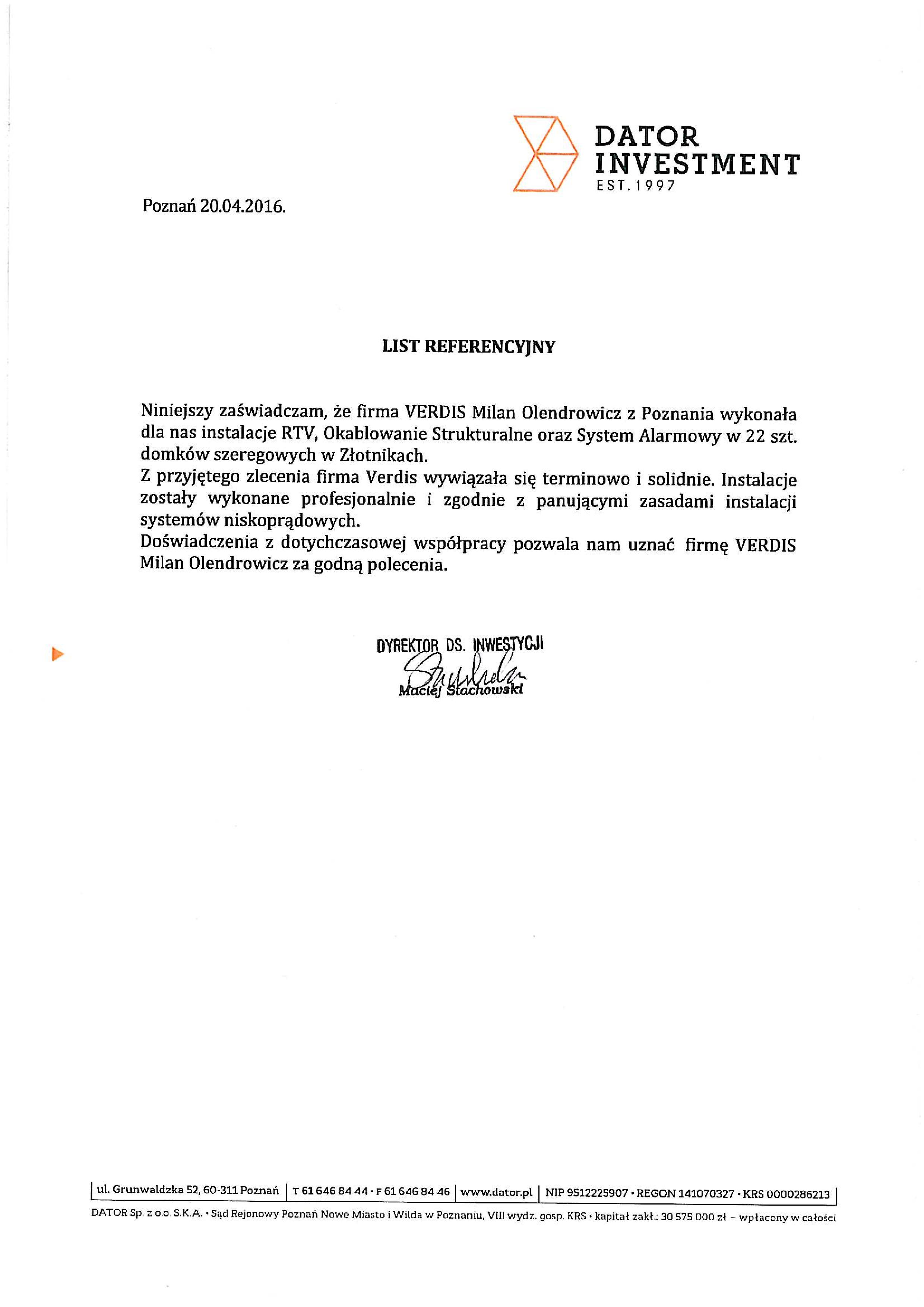 DATOR INVESTMENT
EST. 1997

Poznań 20.04.2016.

LIST REFERENCYJNY

Niniejszy zaświadczam, że firma VERDIS Milan Olendrowicz z Poznania wykonała dla nas instalacje RTV, Okablowanie Strukturalne oraz System Alarmowy w 22 szt. domków szeregowych w Złotnikach.
Z przyjętego zlecenia firma Verdis wywiązała się terminowo i solidnie. Instalacje zostały wykonane profesjonalnie i zgodnie z panującymi zasadami instalacji systemów niskoprądowych.
Doświadczenia z dotychczasowej współpracy pozwala nam uznać firmę VERDIS Milan Olendrowicz za godną polecenia.

DYREKTOR DS. INWESTYCJI
Maciej Stachowski

ul. Grunwaldzka 52, 60-311 Poznań | T 61 646 84 44 • F 61 646 84 46 | www.dator.pl | NIP 9512225907 • REGON 141070327 • KRS 0000286213
DATOR Sp. z o.o. S.K.A. • Sąd Rejonowy Poznań Nowe Miasto i Wilda w Poznaniu, VIII wydz. gosp. KRS • kapitał zakł.: 30 575 000 zł – wpłacony w całości